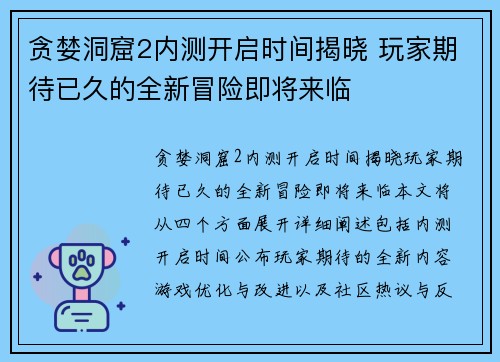 贪婪洞窟2内测开启时间揭晓 玩家期待已久的全新冒险即将来临

贪婪洞窟2内测开启时间揭晓玩家期待已久的全新冒险即将来临本文将从四个方面展开详细阐述包括内测开启时间公布玩家期待的全新内容游戏优化与改进以及社区热议与反